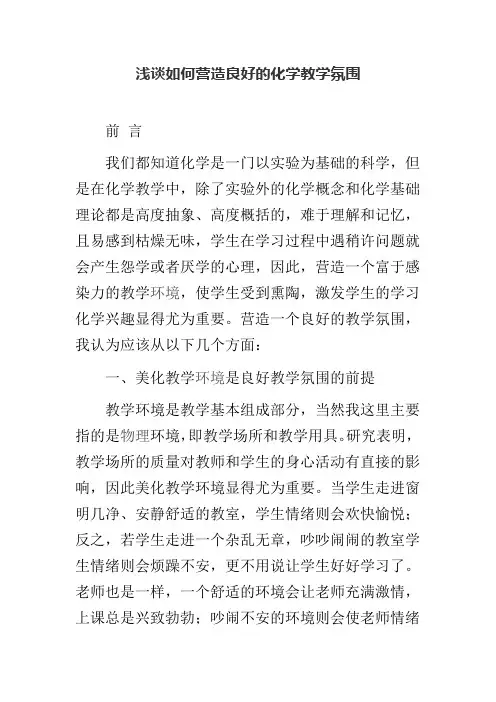 浅谈如何营造良好的化学教学氛围

前 言

我们都知道化学是一门以实验为基础的科学，但是在化学教学中，除了实验外的化学概念和化学基础理论都是高度抽象、高度概括的，难于理解和记忆，且易感到枯燥无味，学生在学习过程中遇稍许问题就会产生怨学或者厌学的心理，因此，营造一个富于感染力的教学环境，使学生受到熏陶，激发学生的学习化学兴趣显得尤为重要。营造一个良好的教学氛围，我认为应该从以下几个方面：

一、美化教学环境是良好教学氛围的前提

教学环境是教学基本组成部分，当然我这里主要指的是物理环境，即教学场所和教学用具。研究表明，教学场所的质量对教师和学生的身心活动有直接的影响，因此美化教学环境显得尤为重要。当学生走进窗明几净、安静舒适的教室，学生情绪则会欢快愉悦；反之，若学生走进一个杂乱无章，吵吵闹闹的教室学生情绪则会烦躁不安，更不用说让学生好好学习了。老师也是一样，一个舒适的环境会让老师充满激情，上课总是兴致勃勃；吵闹不安的环境则会使老师情绪